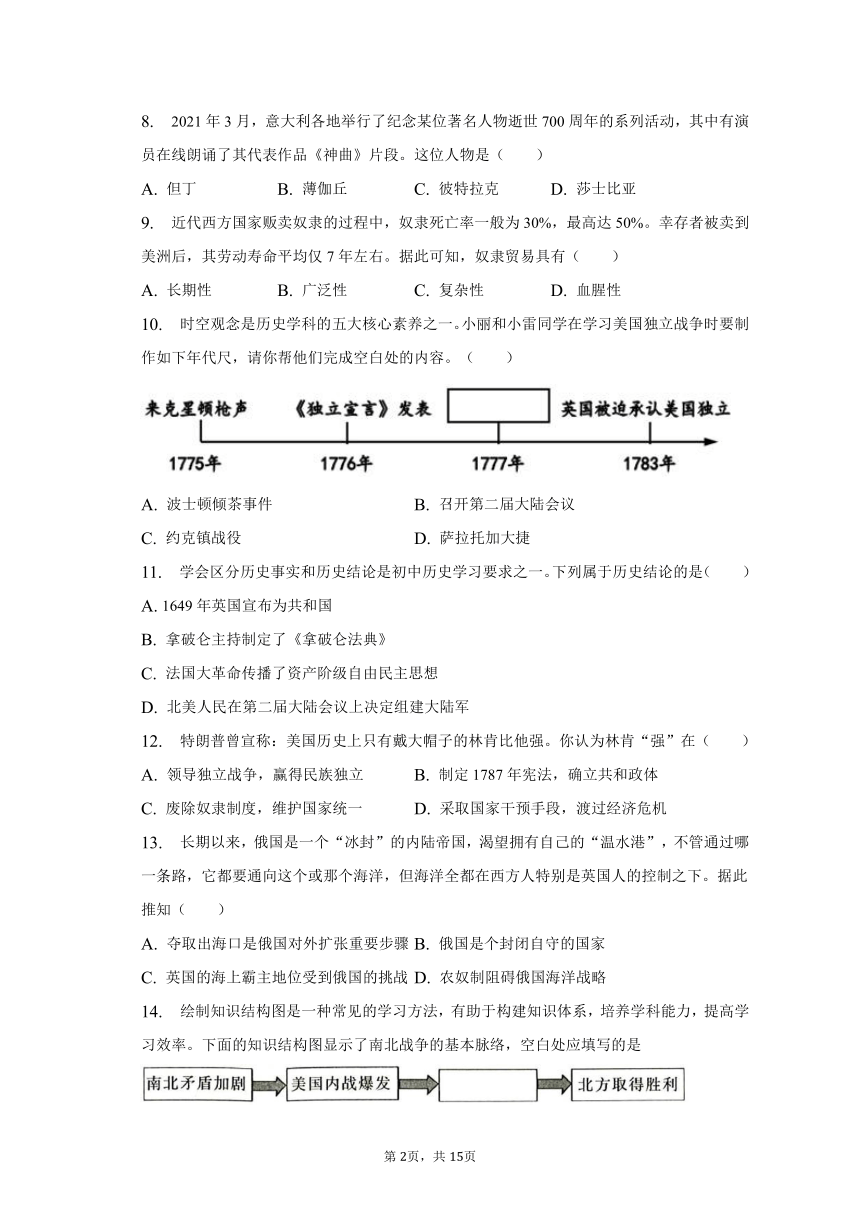 8. 2021 年 3 月，意大利各地举行了纪念某位著名人物逝世 700 周年的系列活动，其中有演员在线朗诵了其代表作品《神曲》片段。这位人物是（　　）

A. 但丁　　B. 薄伽丘　　C. 彼特拉克　　D. 莎士比亚

9. 近代西方国家贩卖奴隶的过程中，奴隶死亡率一般为 30%，最高达 50%。幸存者被卖到美洲后，其劳动寿命平均仅 7 年左右。据此可知，奴隶贸易具有（　　）

A. 长期性　　B. 广泛性　　C. 复杂性　　D. 血腥性

10. 时空观念是历史学科的五大核心素养之一。小丽和小雷同学在学习美国独立战争时要制作如下年代尺，请你帮他们完成空白处的内容。（　　）

来克星顿枪声　《独立宣言》发表　英国被迫承认美国独立

1775年　1776年　1777年　1783年

A. 波士顿倾茶事件　　B. 召开第二届大陆会议

C. 约克镇战役　　D. 萨拉托加大捷

11. 学会区分历史事实和历史结论是初中历史学习要求之一。下列属于历史结论的是（　　）

A. 1649 年英国宣布为共和国

B. 拿破仑主持制定了《拿破仑法典》

C. 法国大革命传播了资产阶级自由民主思想

D. 北美人民在第二届大陆会议上决定组建大陆军

12. 特朗普曾宣称：美国历史上只有戴大帽子的林肯比他强。你认为林肯“强”在（　　）

A. 领导独立战争，赢得民族独立　　B. 制定 1787 年宪法，确立共和政体

C. 废除奴隶制度，维护国家统一　　D. 采取国家干预手段，渡过经济危机

13. 长期以来，俄国是一个“冰封”的内陆帝国，渴望拥有自己的“温水港”，不管通过哪一条路，它都要通向这个或那个海洋，但海洋全都在西方人特别是英国人的控制之下。据此推知（　　）

A. 夺取出海口是俄国对外扩张重要步骤 B. 俄国是个封闭自守的国家

C. 英国的海上霸主地位受到俄国的挑战 D. 农奴制阻碍俄国海洋战略

14. 绘制知识结构图是一种常见的学习方法，有助于构建知识体系，培养学科能力，提高学习效率。下面的知识结构图显示了南北战争的基本脉络，空白处应填写的是

南北矛盾加剧　美国内战爆发　北方取得胜利

第 2页，共 15页